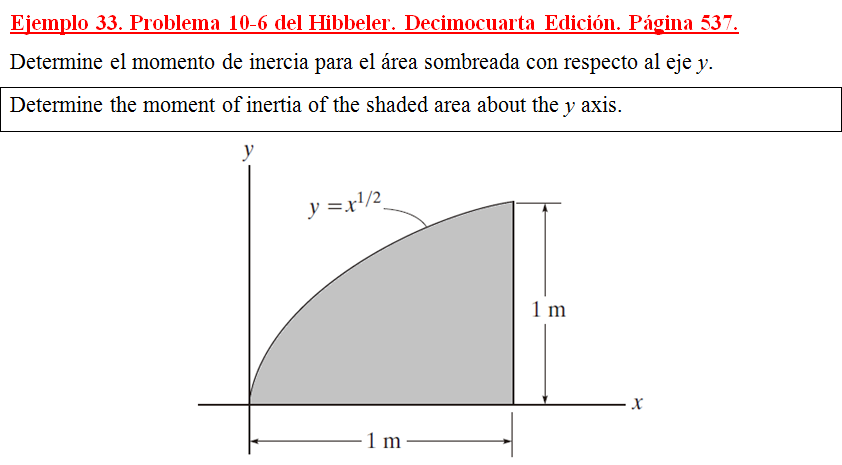 Ejemplo 33. Problema 10-6 del Hibbeler. Decimocuarta Edición. Página 537.

Determine el momento de inercia para el área sombreada con respecto al eje $y$.

Determine the moment of inertia of the shaded area about the $y$ axis.

$y$

$y = x^{1/2}$

1 m

$x$

1 m